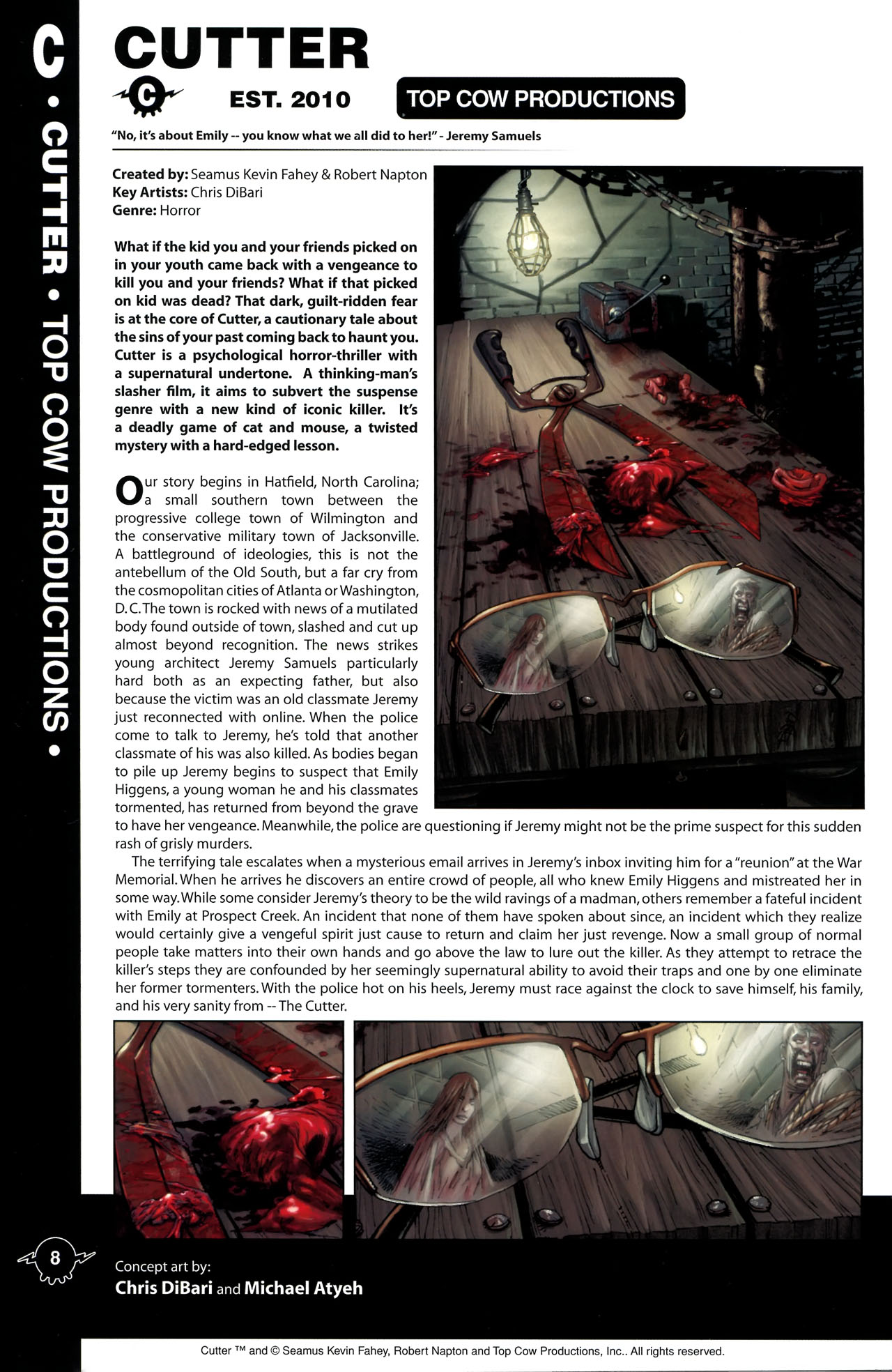 C • CUTTER • TOP COW PRODUCTIONS •

CUTTER

C

EST. 2010

TOP COW PRODUCTIONS

"No, it's about Emily -- you know what we all did to her!" - Jeremy Samuels

Created by: Seamus Kevin Fahey & Robert Napton
Key Artists: Chris DiBari
Genre: Horror

What if the kid you and your friends picked on in your youth came back with a vengeance to kill you and your friends? What if that picked on kid was dead? That dark, guilt-ridden fear is at the core of Cutter, a cautionary tale about the sins of your past coming back to haunt you. Cutter is a psychological horror-thriller with a supernatural undertone. A thinking-man's slasher film, it aims to subvert the suspense genre with a new kind of iconic killer. It's a deadly game of cat and mouse, a twisted mystery with a hard-edged lesson.

Our story begins in Hatfield, North Carolina; a small southern town between the progressive college town of Wilmington and the conservative military town of Jacksonville. A battleground of ideologies, this is not the antebellum of the Old South, but a far cry from the cosmopolitan cities of Atlanta or Washington, D.C. The town is rocked with news of a mutilated body found outside of town, slashed and cut up almost beyond recognition. The news strikes young architect Jeremy Samuels particularly hard both as an expecting father, but also because the victim was an old classmate Jeremy just reconnected with online. When the police come to talk to Jeremy, he's told that another classmate of his was also killed. As bodies began to pile up Jeremy begins to suspect that Emily Higgens, a young woman he and his classmates tormented, has returned from beyond the grave to have her vengeance. Meanwhile, the police are questioning if Jeremy might not be the prime suspect for this sudden rash of grisly murders.

The terrifying tale escalates when a mysterious email arrives in Jeremy's inbox inviting him for a "reunion" at the War Memorial. When he arrives he discovers an entire crowd of people, all who knew Emily Higgens and mistreated her in some way. While some consider Jeremy's theory to be the wild ravings of a madman, others remember a fateful incident with Emily at Prospect Creek. An incident that none of them have spoken about since, an incident which they realize would certainly give a vengeful spirit just cause to return and claim her just revenge. Now a small group of normal people take matters into their own hands and go above the law to lure out the killer. As they attempt to retrace the killer's steps they are confounded by her seemingly supernatural ability to avoid their traps and one by one eliminate her former tormenters. With the police hot on his heels, Jeremy must race against the clock to save himself, his family, and his very sanity from -- The Cutter.

8

Concept art by:
Chris DiBari and Michael Atyeh

Cutter ™ and © Seamus Kevin Fahey, Robert Napton and Top Cow Productions, Inc.. All rights reserved.